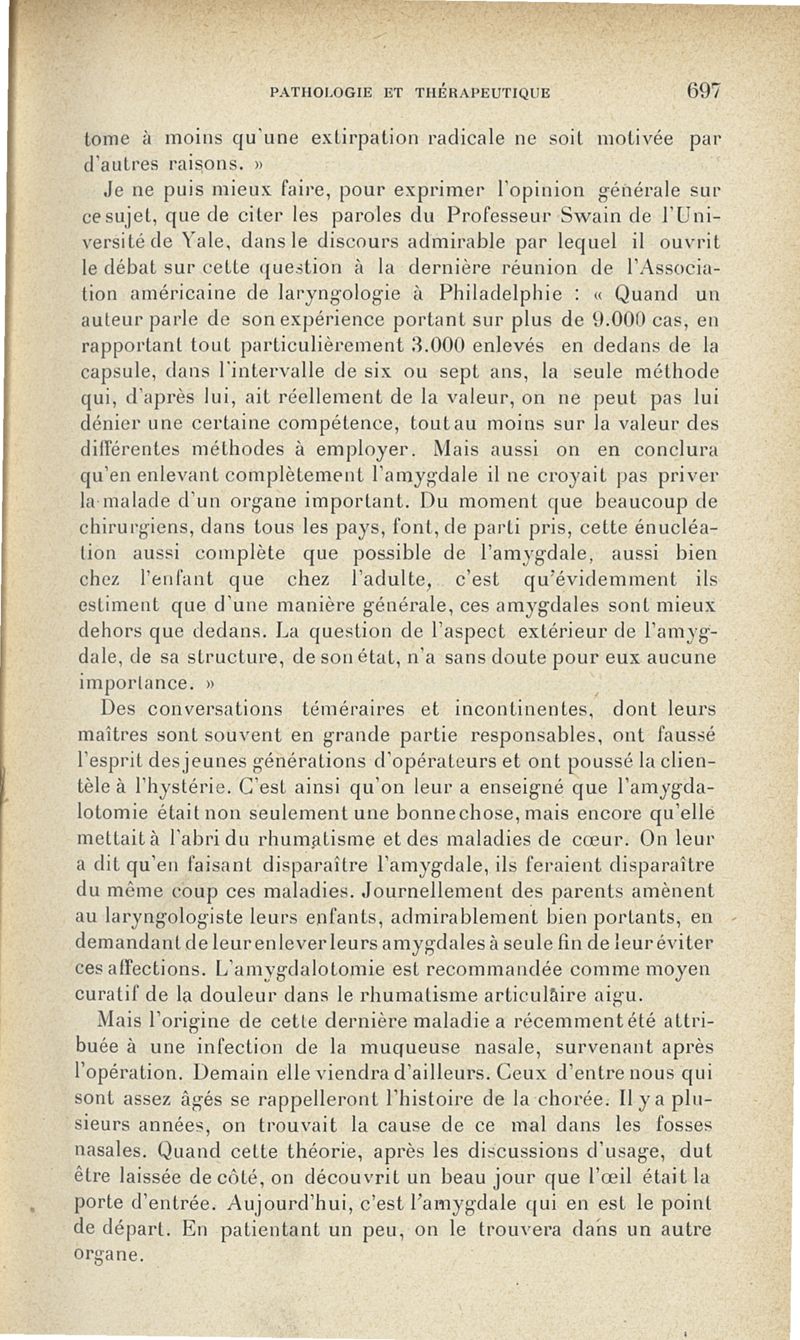 PATHOLOGIE ET THÉRAPEUTIQUE 697

tome à moins qu'une extirpation radicale ne soit motivée par d'autres raisons. »

Je ne puis mieux faire, pour exprimer l'opinion générale sur ce sujet, que de citer les paroles du Professeur Swain de l'Université de Yale, dans le discours admirable par lequel il ouvrit le débat sur cette question à la dernière réunion de l'Association américaine de laryngologie à Philadelphie : « Quand un auteur parle de son expérience portant sur plus de 9.000 cas, en rapportant tout particulièrement 3.000 enlevés en dedans de la capsule, dans l'intervalle de six ou sept ans, la seule méthode qui, d'après lui, ait réellement de la valeur, on ne peut pas lui dénier une certaine compétence, tout au moins sur la valeur des différentes méthodes à employer. Mais aussi on en conclura qu'en enlevant complètement l'amygdale il ne croyait pas priver la malade d'un organe important. Du moment que beaucoup de chirurgiens, dans tous les pays, font, de parti pris, cette énucléation aussi complète que possible de l'amygdale, aussi bien chez l'enfant que chez l'adulte, c'est qu'évidemment ils estiment que d'une manière générale, ces amygdales sont mieux dehors que dedans. La question de l'aspect extérieur de l'amygdale, de sa structure, de son état, n'a sans doute pour eux aucune importance. »

Des conversations téméraires et incontinentes, dont leurs maîtres sont souvent en grande partie responsables, ont faussé l'esprit des jeunes générations d'opérateurs et ont poussé la clientèle à l'hystérie. C'est ainsi qu'on leur a enseigné que l'amygdalotomie était non seulement une bonne chose, mais encore qu'elle mettait à l'abri du rhumatisme et des maladies de cœur. On leur a dit qu'en faisant disparaître l'amygdale, ils feraient disparaître du même coup ces maladies. Journellement des parents amènent au laryngologiste leurs enfants, admirablement bien portants, en demandant de leur enlever leurs amygdales à seule fin de leur éviter ces affections. L'amygdalotomie est recommandée comme moyen curatif de la douleur dans le rhumatisme articulaire aigu.

Mais l'origine de cette dernière maladie a récemment été attribuée à une infection de la muqueuse nasale, survenant après l'opération. Demain elle viendra d'ailleurs. Ceux d'entre nous qui sont assez âgés se rappelleront l'histoire de la chorée. Il y a plusieurs années, on trouvait la cause de ce mal dans les fosses nasales. Quand cette théorie, après les discussions d'usage, dut être laissée de côté, on découvrit un beau jour que l'œil était la porte d'entrée. Aujourd'hui, c'est l'amygdale qui en est le point de départ. En patientant un peu, on le trouvera dans un autre organe.